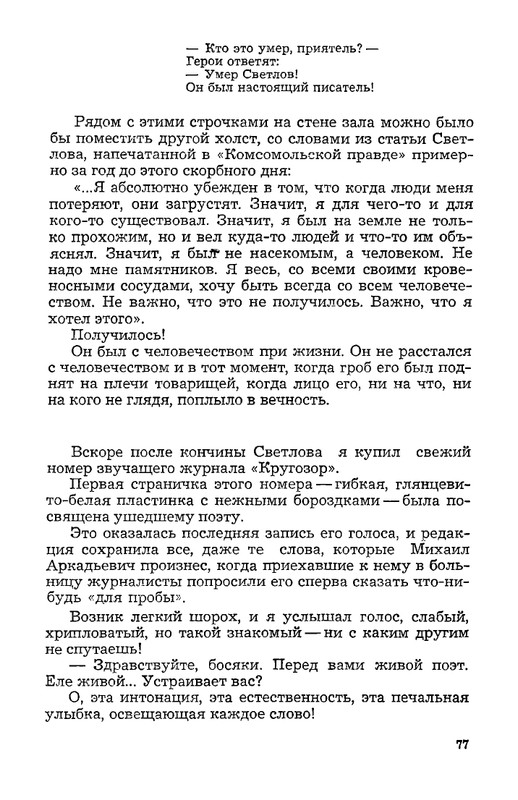 — Кто это умер, приятель? —
Герои ответят:
— Умер Светлов!
Он был настоящий писатель!

Рядом с этими строчками на стене зала можно было бы поместить другой холст, со словами из статьи Светлова, напечатанной в «Комсомольской правде» примерно за год до этого скорбного дня:

«...Я абсолютно убежден в том, что когда люди меня потеряют, они загрустят. Значит, я для чего-то и для кого-то существовал. Значит, я был на земле не только прохожим, но и вел куда-то людей и что-то им объяснял. Значит, я был не насекомым, а человеком. Не надо мне памятников. Я весь, со всеми своими кровеносными сосудами, хочу быть всегда со всем человечеством. Не важно, что это не получилось. Важно, что я хотел этого».

Получилось!

Он был с человечеством при жизни. Он не расстался с человечеством и в тот момент, когда гроб его был поднят на плечи товарищей, когда лицо его, ни на что, ни на кого не глядя, поплыло в вечность.

Вскоре после кончины Светлова я купил свежий номер звучащего журнала «Кругозор».

Первая страничка этого номера — гибкая, глянцевито-белая пластинка с нежными бороздками — была посвящена ушедшему поэту.

Это оказалась последняя запись его голоса, и редакция сохранила все, даже те слова, которые Михаил Аркадьевич произнес, когда приехавшие к нему в больницу журналисты попросили его сперва сказать что-нибудь «для пробы».

Возник легкий шорох, и я услышал голос, слабый, хрипловатый, но такой знакомый — ни с каким другим не спутаешь!

— Здравствуйте, босяки. Перед вами живой поэт. Еле живой... Устраивает вас?

О, эта интонация, эта естественность, эта печальная улыбка, освещающая каждое слово!

77